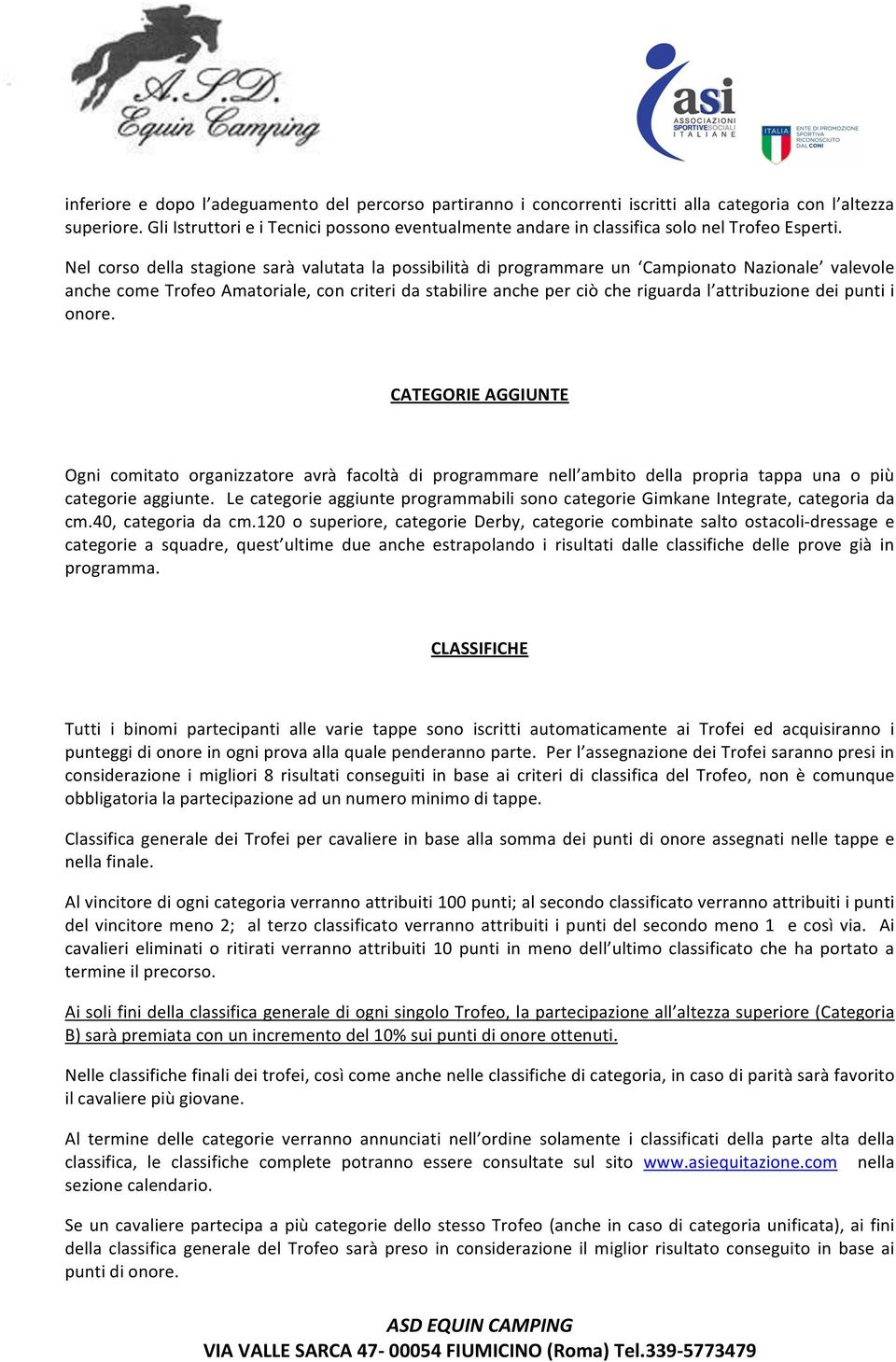 A.S.D. Equin Camping

asi ASSOCIAZIONI SPORTIVE SOCIALI ITALIANE

ITALIA ENTE DI PROMOZIONE SPORTIVA RICONOSCIUTO DAL CONI

inferiore e dopo l'adeguamento del percorso partiranno i concorrenti iscritti alla categoria con l'altezza superiore. Gli Istruttori e i Tecnici possono eventualmente andare in classifica solo nel Trofeo Esperti.

Nel corso della stagione sarà valutata la possibilità di programmare un 'Campionato Nazionale' valevole anche come Trofeo Amatoriale, con criteri da stabilire anche per ciò che riguarda l'attribuzione dei punti i onore.

CATEGORIE AGGIUNTE

Ogni comitato organizzatore avrà facoltà di programmare nell'ambito della propria tappa una o più categorie aggiunte. Le categorie aggiunte programmabili sono categorie Gimkane Integrate, categoria da cm.40, categoria da cm.120 o superiore, categorie Derby, categorie combinate salto ostacoli-dressage e categorie a squadre, quest'ultime due anche estrapolando i risultati dalle classifiche delle prove già in programma.

CLASSIFICHE

Tutti i binomi partecipanti alle varie tappe sono iscritti automaticamente ai Trofei ed acquisiranno i punteggi di onore in ogni prova alla quale penderanno parte. Per l'assegnazione dei Trofei saranno presi in considerazione i migliori 8 risultati conseguiti in base ai criteri di classifica del Trofeo, non è comunque obbligatoria la partecipazione ad un numero minimo di tappe.

Classifica generale dei Trofei per cavaliere in base alla somma dei punti di onore assegnati nelle tappe e nella finale.

Al vincitore di ogni categoria verranno attribuiti 100 punti; al secondo classificato verranno attribuiti i punti del vincitore meno 2; al terzo classificato verranno attribuiti i punti del secondo meno 1 e così via. Ai cavalieri eliminati o ritirati verranno attribuiti 10 punti in meno dell'ultimo classificato che ha portato a termine il precorso.

Ai soli fini della classifica generale di ogni singolo Trofeo, la partecipazione all'altezza superiore (Categoria B) sarà premiata con un incremento del 10% sui punti di onore ottenuti.

Nelle classifiche finali dei trofei, così come anche nelle classifiche di categoria, in caso di parità sarà favorito il cavaliere più giovane.

Al termine delle categorie verranno annunciati nell'ordine solamente i classificati della parte alta della classifica, le classifiche complete potranno essere consultate sul sito www.asiequitazione.com nella sezione calendario.

Se un cavaliere partecipa a più categorie dello stesso Trofeo (anche in caso di categoria unificata), ai fini della classifica generale del Trofeo sarà preso in considerazione il miglior risultato conseguito in base ai punti di onore.

ASD EQUIN CAMPING
VIA VALLE SARCA 47- 00054 FIUMICINO (Roma) Tel.339-5773479